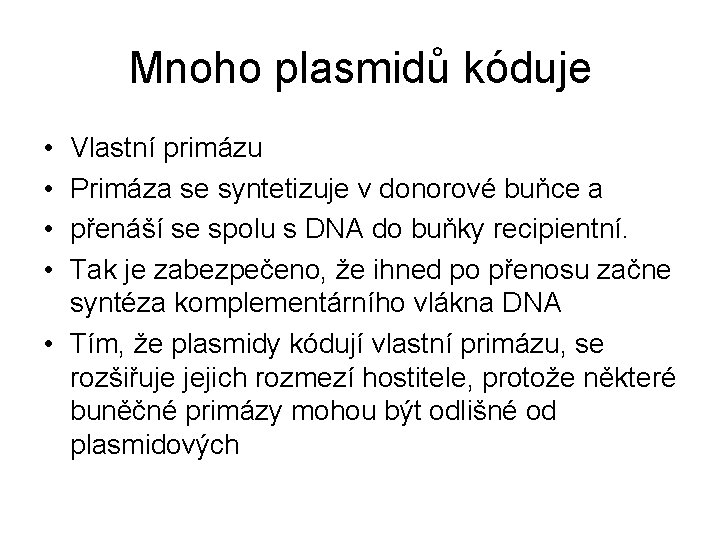 Mnoho plasmidů kóduje

• Vlastní primázu
• Primáza se syntetizuje v donorové buňce a
• přenáší se spolu s DNA do buňky recipientní.
• Tak je zabezpečeno, že ihned po přenosu začne syntéza komplementárního vlákna DNA
• Tím, že plasmidy kódují vlastní primázu, se rozšiřuje jejich rozmezí hostitele, protože některé buněčné primázy mohou být odlišné od plasmidových